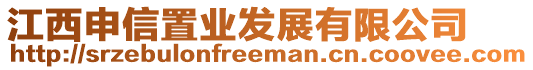 江西申信置业发展有限公司
http://srzebulonfreeman.cn.coovee.com